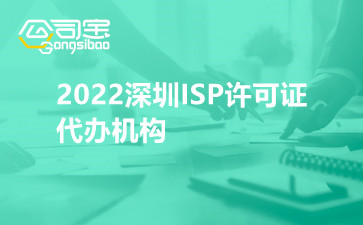 公司宝
Gongsibao

2022深圳ISP许可证代办机构